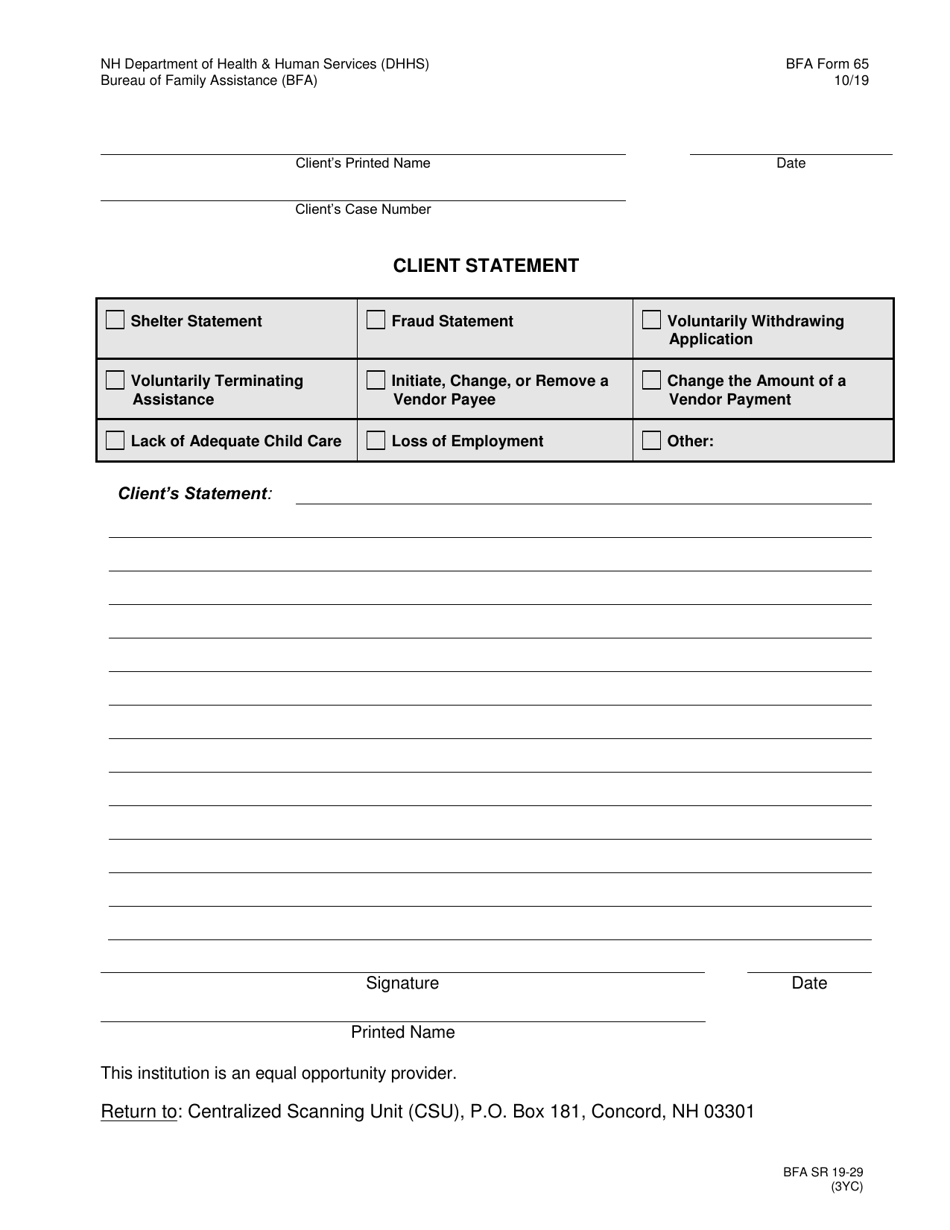 NH Department of Health & Human Services (DHHS)
Bureau of Family Assistance (BFA)

BFA Form 65
10/19

Client's Printed Name

Date

Client's Case Number

CLIENT STATEMENT

| Shelter Statement | Fraud Statement | Voluntarily Withdrawing Application |
|---|---|---|
| Voluntarily Terminating Assistance | Initiate, Change, or Remove a Vendor Payee | Change the Amount of a Vendor Payment |
| Lack of Adequate Child Care | Loss of Employment | Other: |

Client's Statement:

Signature

Date

Printed Name

This institution is an equal opportunity provider.

Return to: Centralized Scanning Unit (CSU), P.O. Box 181, Concord, NH 03301

BFA SR 19-29
(3YC)